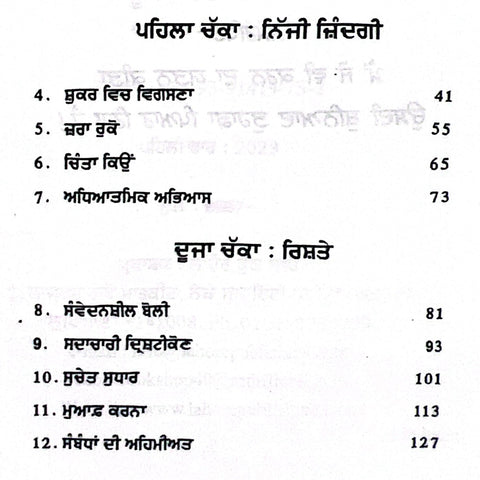 ਪਹਿਲਾ ਚੱਕਾ : ਨਿੱਜੀ ਜ਼ਿੰਦਗੀ

4. ਸ਼ੁਕਰ ਵਿਚ ਵਿਗਸਣਾ 41
5. ਜ਼ਰਾ ਰੁਕੋ 55
6. ਚਿੰਤਾ ਕਿਉਂ 65
7. ਅਧਿਆਤਮਿਕ ਅਭਿਆਸ 73

ਦੂਜਾ ਚੱਕਾ : ਰਿਸ਼ਤੇ

8. ਸੰਵੇਦਨਸ਼ੀਲ ਬੋਲੀ 81
9. ਸਦਾਚਾਰੀ ਦ੍ਰਿਸ਼ਟੀਕੋਣ 93
10. ਸੁਚੇਤ ਸੁਧਾਰ 101
11. ਮੁਆਫ਼ ਕਰਨਾ 113
12. ਸੰਬੰਧਾਂ ਦੀ ਅਹਿਮੀਅਤ 127